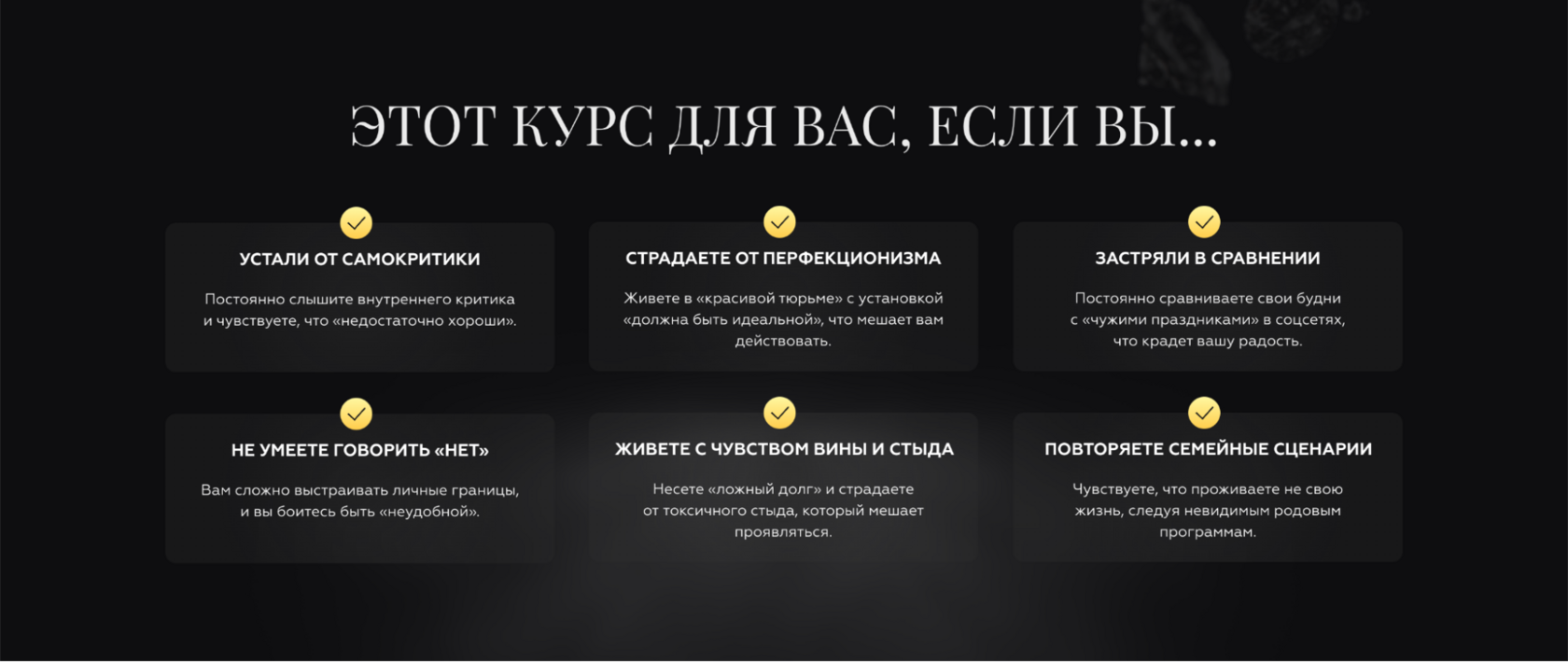 ЭТОТ КУРС ДЛЯ ВАС, ЕСЛИ ВЫ...

УСТАЛИ ОТ САМОКРИТИКИ

Постоянно слышите внутреннего критика и чувствуете, что «недостаточно хороши».

СТРАДАЕТЕ ОТ ПЕРФЕКЦИОНИЗМА

Живете в «красивой тюрьме» с установкой «должна быть идеальной», что мешает вам действовать.

ЗАСТРЯЛИ В СРАВНЕНИИ

Постоянно сравниваете свои будни с «чужими праздниками» в соцсетях, что крадет вашу радость.

НЕ УМЕЕТЕ ГОВОРИТЬ «НЕТ»

Вам сложно выстраивать личные границы, и вы боитесь быть «неудобной».

ЖИВЕТЕ С ЧУВСТВОМ ВИНЫ И СТЫДА

Несете «ложный долг» и страдаете от токсичного стыда, который мешает проявляться.

ПОВТОРЯЕТЕ СЕМЕЙНЫЕ СЦЕНАРИИ

Чувствуете, что проживаете не свою жизнь, следуя невидимым родовым программам.